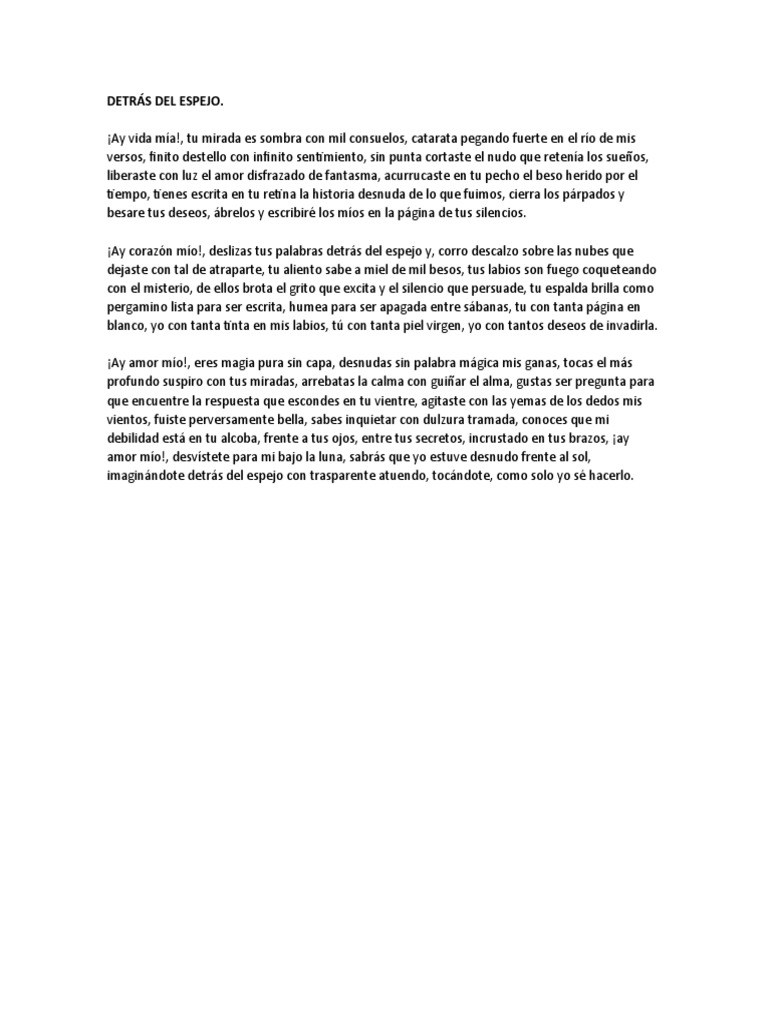 DETRÁS DEL ESPEJO.

¡Ay vida mía!, tu mirada es sombra con mil consuelos, catarata pegando fuerte en el río de mis versos, finito destello con infinito sentimiento, sin punta cortaste el nudo que retenía los sueños, liberaste con luz el amor disfrazado de fantasma, acurrucaste en tu pecho el beso herido por el tiempo, tienes escrita en tu retina la historia desnuda de lo que fuimos, cierra los párpados y besare tus deseos, ábrelos y escribiré los míos en la página de tus silencios.

¡Ay corazón mío!, deslizas tus palabras detrás del espejo y, corro descalzo sobre las nubes que dejaste con tal de atraparte, tu aliento sabe a miel de mil besos, tus labios son fuego coqueteando con el misterio, de ellos brota el grito que excita y el silencio que persuade, tu espalda brilla como pergamino lista para ser escrita, humea para ser apagada entre sábanas, tu con tanta página en blanco, yo con tanta tinta en mis labios, tú con tanta piel virgen, yo con tantos deseos de invadirla.

¡Ay amor mío!, eres magia pura sin capa, desnudas sin palabra mágica mis ganas, tocas el más profundo suspiro con tus miradas, arrebatas la calma con guiñar el alma, gustas ser pregunta para que encuentre la respuesta que escondes en tu vientre, agitaste con las yemas de los dedos mis vientos, fuiste perversamente bella, sabes inquietar con dulzura tramada, conoces que mi debilidad está en tu alcoba, frente a tus ojos, entre tus secretos, incrustado en tus brazos, ¡ay amor mío!, desvístete para mi bajo la luna, sabrás que yo estuve desnudo frente al sol, imaginándote detrás del espejo con trasparente atuendo, tocándote, como solo yo sé hacerlo.